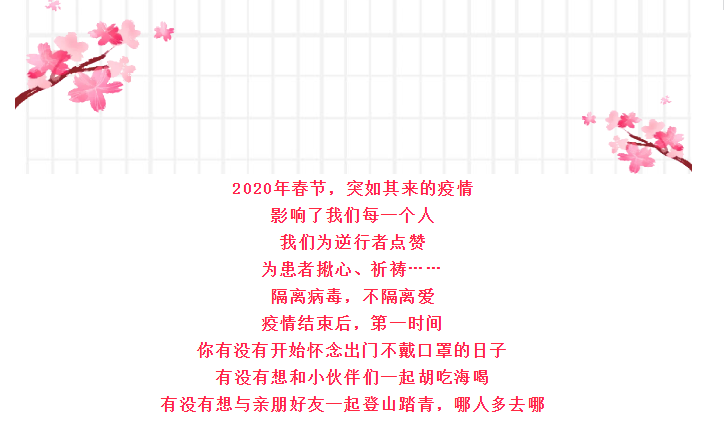 2020年春节，突如其来的疫情
影响了我们每一个人
我们为逆行者点赞
为患者揪心、祈祷……
隔离病毒，不隔离爱
疫情结束后，第一时间
你有没有开始怀念出门不戴口罩的日子
有没有想和小伙伴们一起胡吃海喝
有没有想与亲朋好友一起登山踏青，哪人多去哪